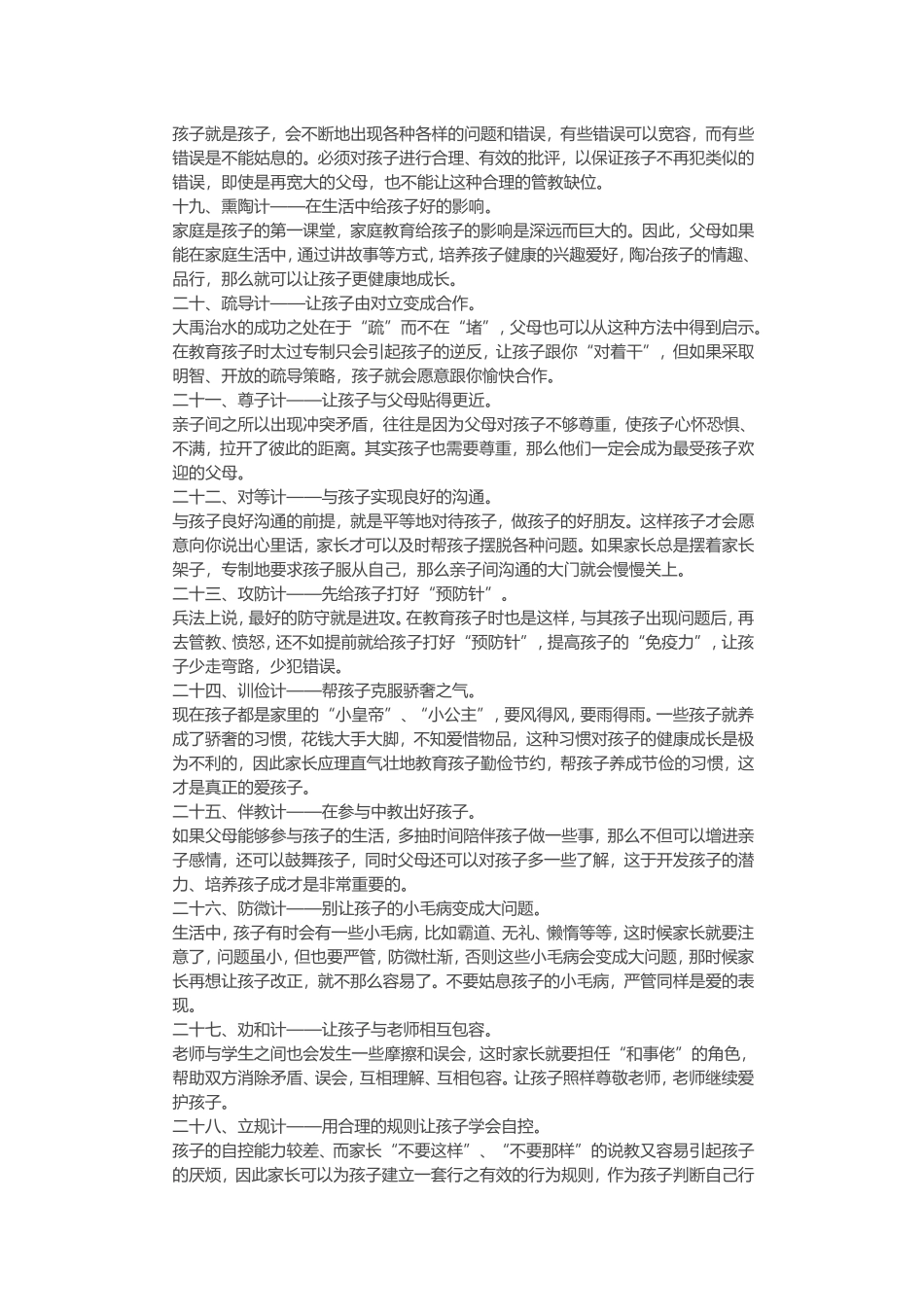 孩子就是孩子，会不断地出现各种各样的问题和错误，有些错误可以宽容，而有些错误是不能姑息的。必须对孩子进行合理、有效的批评，以保证孩子不再犯类似的错误，即使是再宽大的父母，也不能让这种合理的管教缺位。

十九、熏陶计——在生活中给孩子好的影响。

家庭是孩子的第一课堂，家庭教育给孩子的影响是深远而巨大的。因此，父母如果能在家庭生活中，通过讲故事等方式，培养孩子健康的兴趣爱好，陶冶孩子的情趣、品行，那么就可以让孩子更健康地成长。

二十、疏导计——让孩子由对立变成合作。

大禹治水的成功之处在于“疏”而不在“堵”，父母也可以从这种方法中得到启示。在教育孩子时太过专制只会引起孩子的逆反，让孩子跟你“对着干”，但如果采取明智、开放的疏导策略，孩子就会愿意跟你愉快合作。

二十一、尊子计——让孩子与父母贴得更近。

亲子间之所以出现冲突矛盾，往往是因为父母对孩子不够尊重，使孩子心怀恐惧、不满，拉开了彼此的距离。其实孩子也需要尊重，那么他们一定会成为最受孩子欢迎的父母。

二十二、对等计——与孩子实现良好的沟通。

与孩子良好沟通的前提，就是平等地对待孩子，做孩子的好朋友。这样孩子才会愿意向你说出心里话，家长才可以及时帮孩子摆脱各种问题。如果家长总是摆着家长架子，专制地要求孩子服从自己，那么亲子间沟通的大门就会慢慢关上。

二十三、攻防计——先给孩子打好“预防针”。

兵法上说，最好的防守就是进攻。在教育孩子时也是这样，与其孩子出现问题后，再去管教、愤怒，还不如提前就给孩子打好“预防针”，提高孩子的“免疫力”，让孩子少走弯路，少犯错误。

二十四、训俭计——帮孩子克服骄奢之气。

现在孩子都是家里的“小皇帝”、“小公主”，要风得风，要雨得雨。一些孩子就养成了骄奢的习惯，花钱大手大脚，不知爱惜物品，这种习惯对孩子的健康成长是极为不利的，因此家长应理直气壮地教育孩子勤俭节约，帮孩子养成节俭的习惯，这才是真正的爱孩子。

二十五、伴教计——在参与中教出好孩子。

如果父母能够参与孩子的生活，多抽时间陪伴孩子做一些事，那么不但可以增进亲子感情，还可以鼓舞孩子，同时父母还可以对孩子多一些了解，这于开发孩子的潜力、培养孩子成才是非常重要的。

二十六、防微计——别让孩子的小毛病变成大问题。

生活中，孩子有时会有一些小毛病，比如霸道、无礼、懒惰等等，这时候家长就要注意了，问题虽小，但也要严管，防微杜渐，否则这些小毛病会变成大问题，那时候家长再想让孩子改正，就不那么容易了。不要姑息孩子的小毛病，严管同样是爱的表现。

二十七、劝和计——让孩子与老师相互包容。

老师与学生之间也会发生一些摩擦和误会，这时家长就要担任“和事佬”的角色，帮助双方消除矛盾、误会，互相理解、互相包容。让孩子照样尊敬老师，老师继续爱护孩子。

二十八、立规计——用合理的规则让孩子学会自控。

孩子的自控能力较差、而家长“不要这样”、“不要那样”的说教又容易引起孩子的厌烦，因此家长可以为孩子建立一套行之有效的行为规则，作为孩子判断自己行